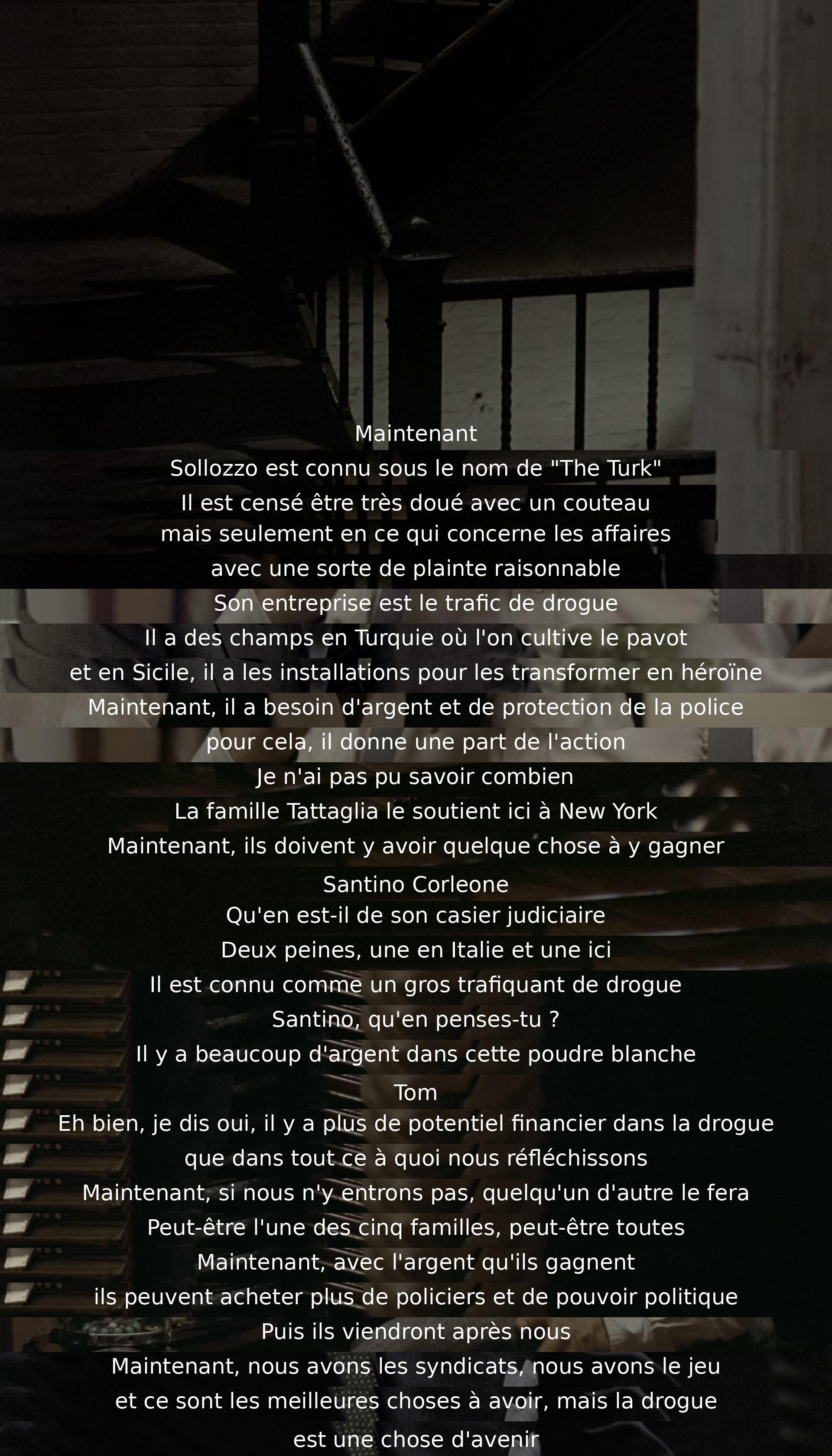 Maintenant
Sollozzo est connu sous le nom de "The Turk"
Il est censé être très doué avec un couteau
mais seulement en ce qui concerne les affaires
avec une sorte de plainte raisonnable
Son entreprise est le trafic de drogue
Il a des champs en Turquie où l'on cultive le pavot
et en Sicile, il a les installations pour les transformer en héroïne
Maintenant, il a besoin d'argent et de protection de la police
pour cela, il donne une part de l'action
Je n'ai pas pu savoir combien
La famille Tattaglia le soutient ici à New York
Maintenant, ils doivent y avoir quelque chose à y gagner
Santino Corleone
Qu'en est-il de son casier judiciaire
Deux peines, une en Italie et une ici
Il est connu comme un gros trafiquant de drogue
Santino, qu'en penses-tu ?
Il y a beaucoup d'argent dans cette poudre blanche
Tom
Eh bien, je dis oui, il y a plus de potentiel financier dans la drogue
que dans tout ce à quoi nous réfléchissons
Maintenant, si nous n'y entrons pas, quelqu'un d'autre le fera
Peut-être l'une des cinq familles, peut-être toutes
Maintenant, avec l'argent qu'ils gagnent
ils peuvent acheter plus de policiers et de pouvoir politique
Puis ils viendront après nous
Maintenant, nous avons les syndicats, nous avons le jeu
et ce sont les meilleures choses à avoir, mais la drogue
est une chose d'avenir